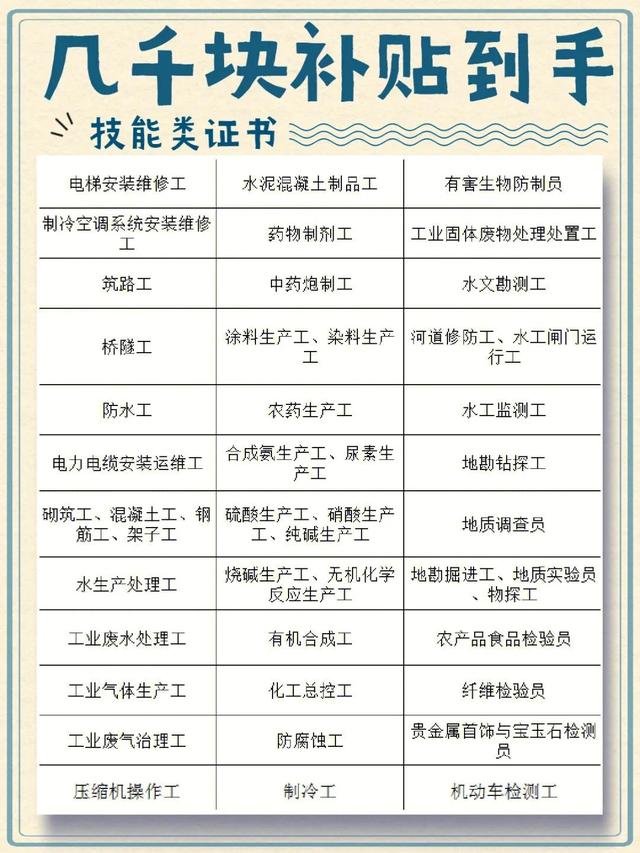 几千块补贴到手

技能类证书

| 电梯安装维修工 | 水泥混凝土制品工 | 有害生物防制员 |
|---|---|---|
| 制冷空调系统安装维修工 | 药物制剂工 | 工业固体废物处理处置工 |
| 筑路工 | 中药炮制工 | 水文勘测工 |
| 桥隧工 | 涂料生产工、染料生产工 | 河道修防工、水工闸门运行工 |
| 防水工 | 农药生产工 | 水工监测工 |
| 电力电缆安装运维工 | 合成氨生产工、尿素生产工 | 地勘钻探工 |
| 砌筑工、混凝土工、钢筋工、架子工 | 硫酸生产工、硝酸生产工、纯碱生产工 | 地质调查员 |
| 水生产处理工 | 烧碱生产工、无机化学反应生产工 | 地勘掘进工、地质实验员、物探工 |
| 工业废水处理工 | 有机合成工 | 农产品食品检验员 |
| 工业气体生产工 | 化工总控工 | 纤维检验员 |
| 工业废气治理工 | 防腐蚀工 | 贵金属首饰与宝玉石检测员 |
| 压缩机操作工 | 制冷工 | 机动车检测工 |